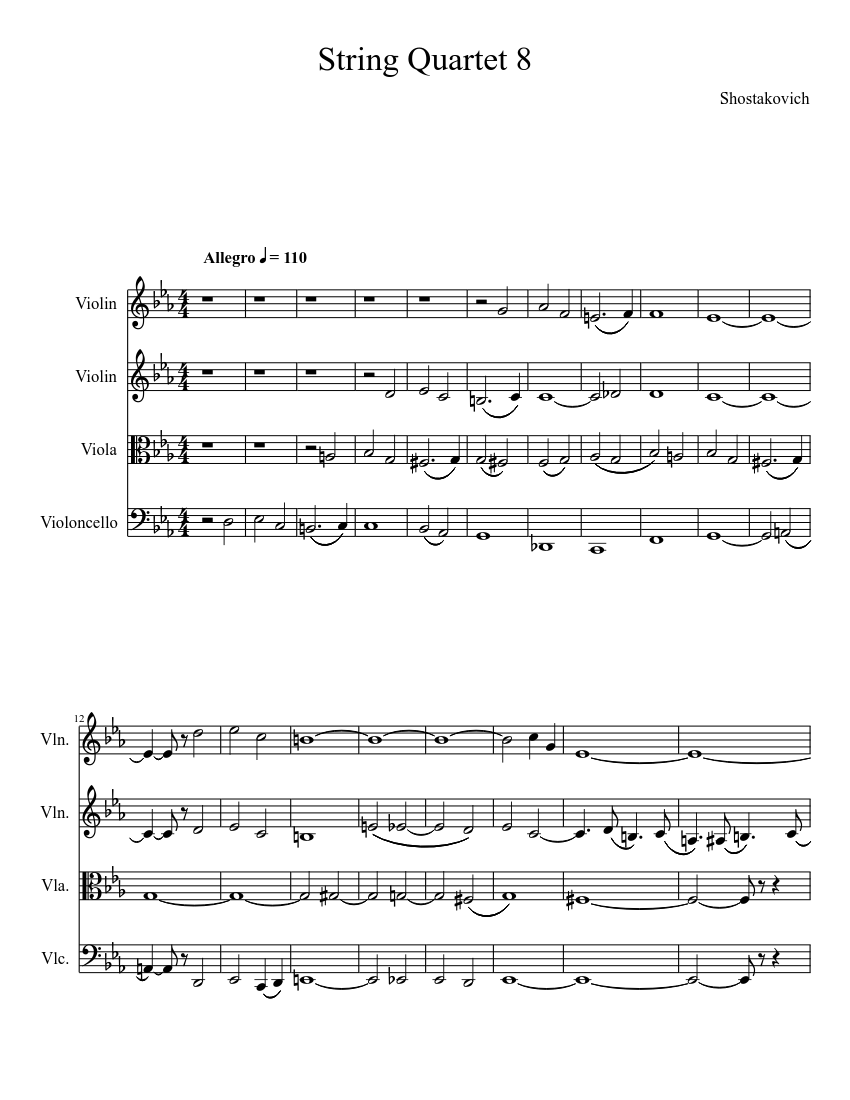 String Quartet 8

Shostakovich

Allegro ♩= 110

Violin

Violin

Viola

Violoncello

12

Vln.

Vln.

Vla.

Vlc.